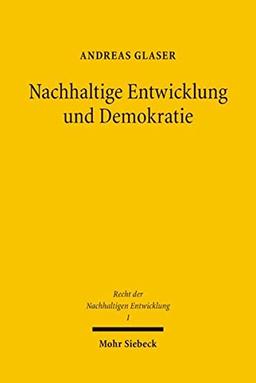 ANDREAS GLASER

Nachhaltige Entwicklung und Demokratie

Recht der Nachhaltigen Entwicklung
1

Mohr Siebeck